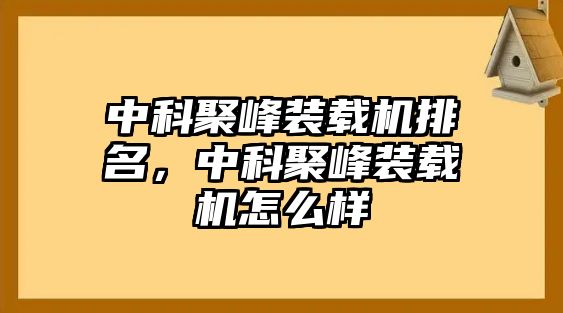 中科聚峰装载机排名，中科聚峰装载机怎么样